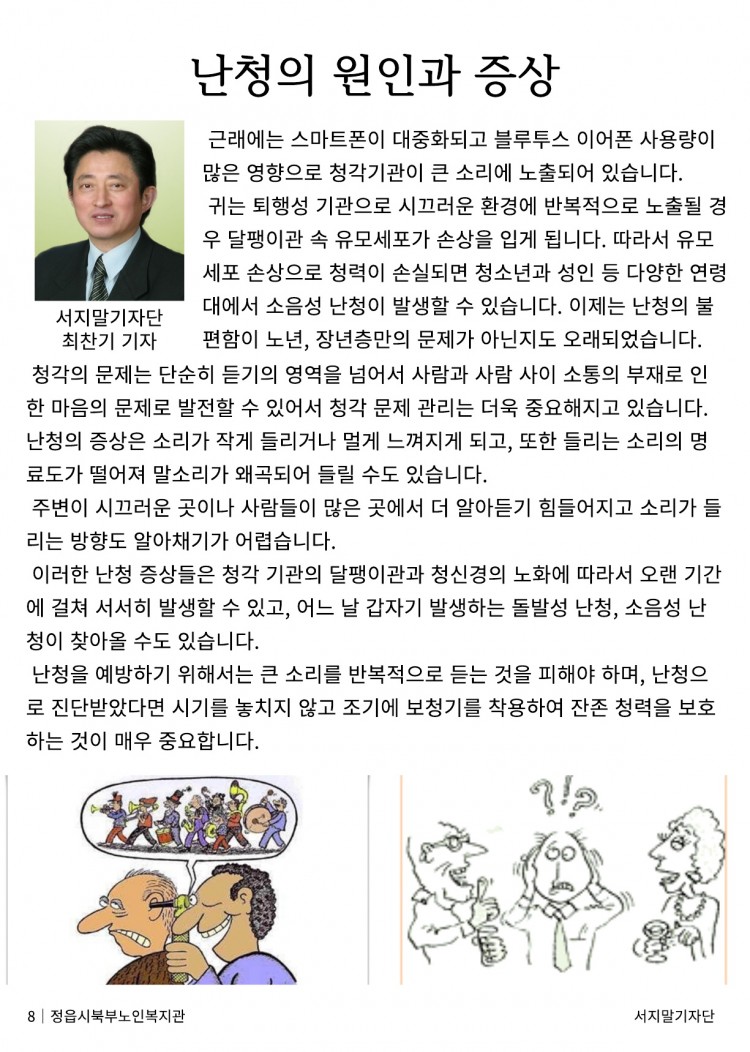 난청의 원인과 증상

서지말기자단
최찬기 기자

근래에는 스마트폰이 대중화되고 블루투스 이어폰 사용량이 많은 영향으로 청각기관이 큰 소리에 노출되어 있습니다.

귀는 퇴행성 기관으로 시끄러운 환경에 반복적으로 노출될 경우 달팽이관 속 유모세포가 손상을 입게 됩니다. 따라서 유모세포 손상으로 청력이 손실되면 청소년과 성인 등 다양한 연령대에서 소음성 난청이 발생할 수 있습니다. 이제는 난청의 불편함이 노년, 장년층만의 문제가 아닌지도 오래되었습니다.

청각의 문제는 단순히 듣기의 영역을 넘어서 사람과 사람 사이 소통의 부재로 인한 마음의 문제로 발전할 수 있어서 청각 문제 관리는 더욱 중요해지고 있습니다. 난청의 증상은 소리가 작게 들리거나 멀게 느껴지게 되고, 또한 들리는 소리의 명료도가 떨어져 말소리가 왜곡되어 들릴 수도 있습니다.

주변이 시끄러운 곳이나 사람들이 많은 곳에서 더 알아듣기 힘들어지고 소리가 들리는 방향도 알아채기가 어렵습니다.

이러한 난청 증상들은 청각 기관의 달팽이관과 청신경의 노화에 따라서 오랜 기간에 걸쳐 서서히 발생할 수 있고, 어느 날 갑자기 발생하는 돌발성 난청, 소음성 난청이 찾아올 수도 있습니다.

난청을 예방하기 위해서는 큰 소리를 반복적으로 듣는 것을 피해야 하며, 난청으로 진단받았다면 시기를 놓치지 않고 조기에 보청기를 착용하여 잔존 청력을 보호하는 것이 매우 중요합니다.

?!?

8 | 정읍시북부노인복지관

서지말기자단